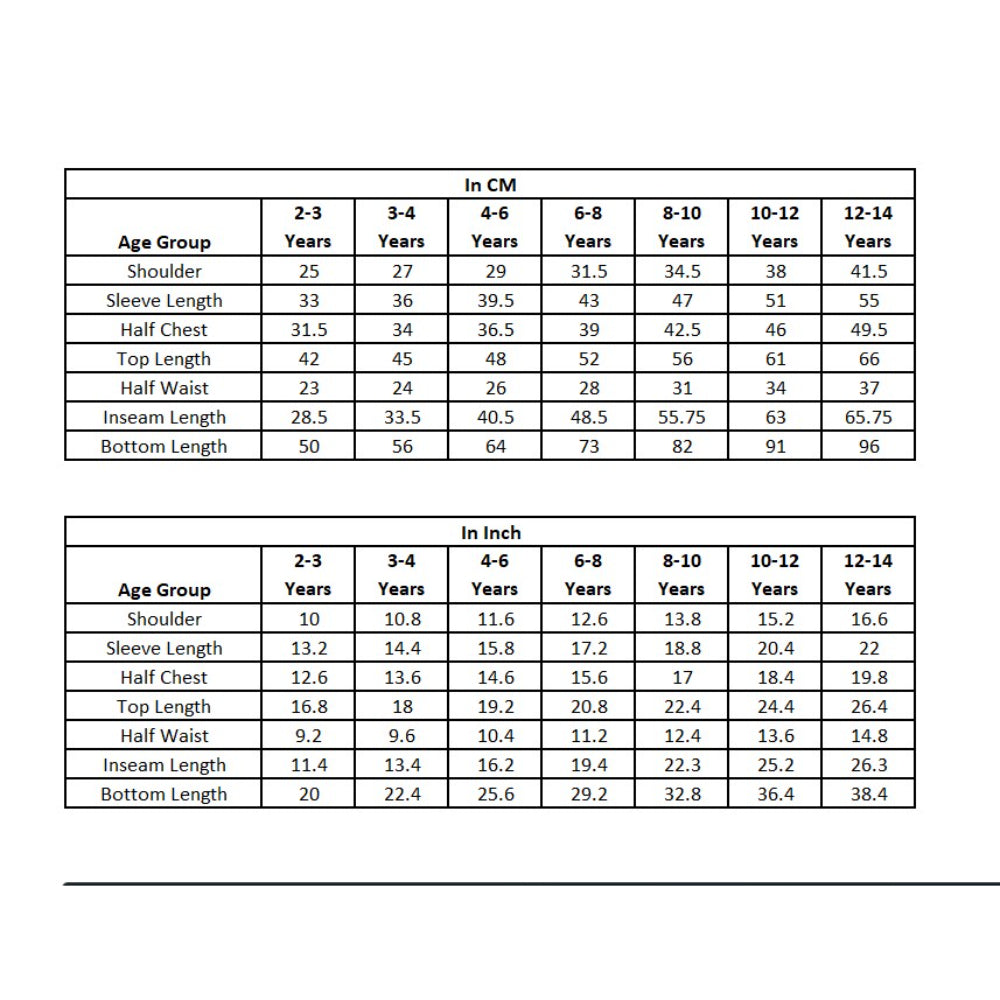 In CM

| Age Group | 2-3 Years | 3-4 Years | 4-6 Years | 6-8 Years | 8-10 Years | 10-12 Years | 12-14 Years |
|---|---|---|---|---|---|---|---|
| Shoulder | 25 | 27 | 29 | 31.5 | 34.5 | 38 | 41.5 |
| Sleeve Length | 33 | 36 | 39.5 | 43 | 47 | 51 | 55 |
| Half Chest | 31.5 | 34 | 36.5 | 39 | 42.5 | 46 | 49.5 |
| Top Length | 42 | 45 | 48 | 52 | 56 | 61 | 66 |
| Half Waist | 23 | 24 | 26 | 28 | 31 | 34 | 37 |
| Inseam Length | 28.5 | 33.5 | 40.5 | 48.5 | 55.75 | 63 | 65.75 |
| Bottom Length | 50 | 56 | 64 | 73 | 82 | 91 | 96 |

In Inch

| Age Group | 2-3 Years | 3-4 Years | 4-6 Years | 6-8 Years | 8-10 Years | 10-12 Years | 12-14 Years |
|---|---|---|---|---|---|---|---|
| Shoulder | 10 | 10.8 | 11.6 | 12.6 | 13.8 | 15.2 | 16.6 |
| Sleeve Length | 13.2 | 14.4 | 15.8 | 17.2 | 18.8 | 20.4 | 22 |
| Half Chest | 12.6 | 13.6 | 14.6 | 15.6 | 17 | 18.4 | 19.8 |
| Top Length | 16.8 | 18 | 19.2 | 20.8 | 22.4 | 24.4 | 26.4 |
| Half Waist | 9.2 | 9.6 | 10.4 | 11.2 | 12.4 | 13.6 | 14.8 |
| Inseam Length | 11.4 | 13.4 | 16.2 | 19.4 | 22.3 | 25.2 | 26.3 |
| Bottom Length | 20 | 22.4 | 25.6 | 29.2 | 32.8 | 36.4 | 38.4 |